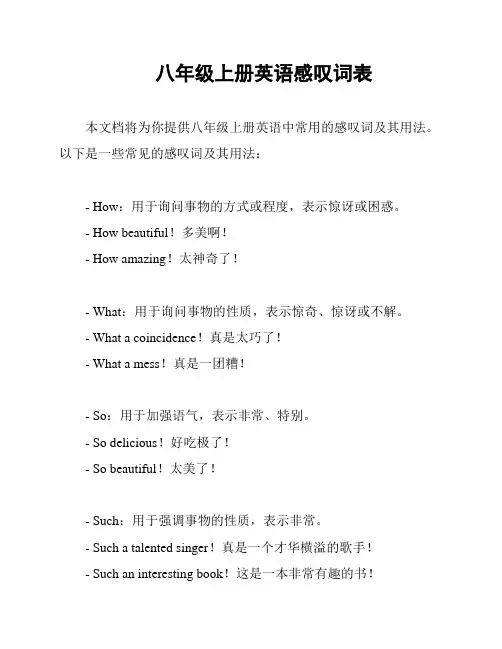 八年级上册英语感叹词表

本文档将为你提供八年级上册英语中常用的感叹词及其用法。以下是一些常见的感叹词及其用法：

- How：用于询问事物的方式或程度，表示惊讶或困惑。
- How beautiful！多美啊！
- How amazing！太神奇了！

- What：用于询问事物的性质，表示惊奇、惊讶或不解。
- What a coincidence！真是太巧了！
- What a mess！真是一团糟！

- So：用于加强语气，表示非常、特别。
- So delicious！好吃极了！
- So beautiful！太美了！

- Such：用于强调事物的性质，表示非常。
- Such a talented singer！真是一个才华横溢的歌手！
- Such an interesting book！这是一本非常有趣的书！